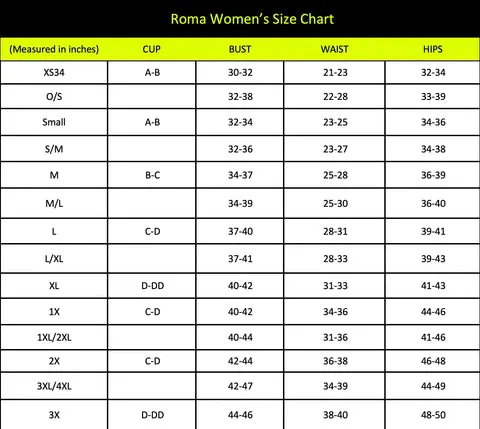 Roma Women's Size Chart

| (Measured in inches) | CUP | BUST | WAIST | HIPS |
|---|---|---|---|---|
| XS34 | A-B | 30-32 | 21-23 | 32-34 |
| O/S | | 32-38 | 22-28 | 33-39 |
| Small | A-B | 32-34 | 23-25 | 34-36 |
| S/M | | 32-36 | 23-27 | 34-38 |
| M | B-C | 34-37 | 25-28 | 36-39 |
| M/L | | 34-39 | 25-30 | 36-40 |
| L | C-D | 37-40 | 28-31 | 39-41 |
| L/XL | | 37-41 | 28-33 | 39-43 |
| XL | D-DD | 40-42 | 31-33 | 41-43 |
| 1X | C-D | 40-42 | 34-36 | 44-46 |
| 1XL/2XL | | 40-44 | 31-36 | 41-46 |
| 2X | C-D | 42-44 | 36-38 | 46-48 |
| 3XL/4XL | | 42-47 | 34-39 | 44-49 |
| 3X | D-DD | 44-46 | 38-40 | 48-50 |